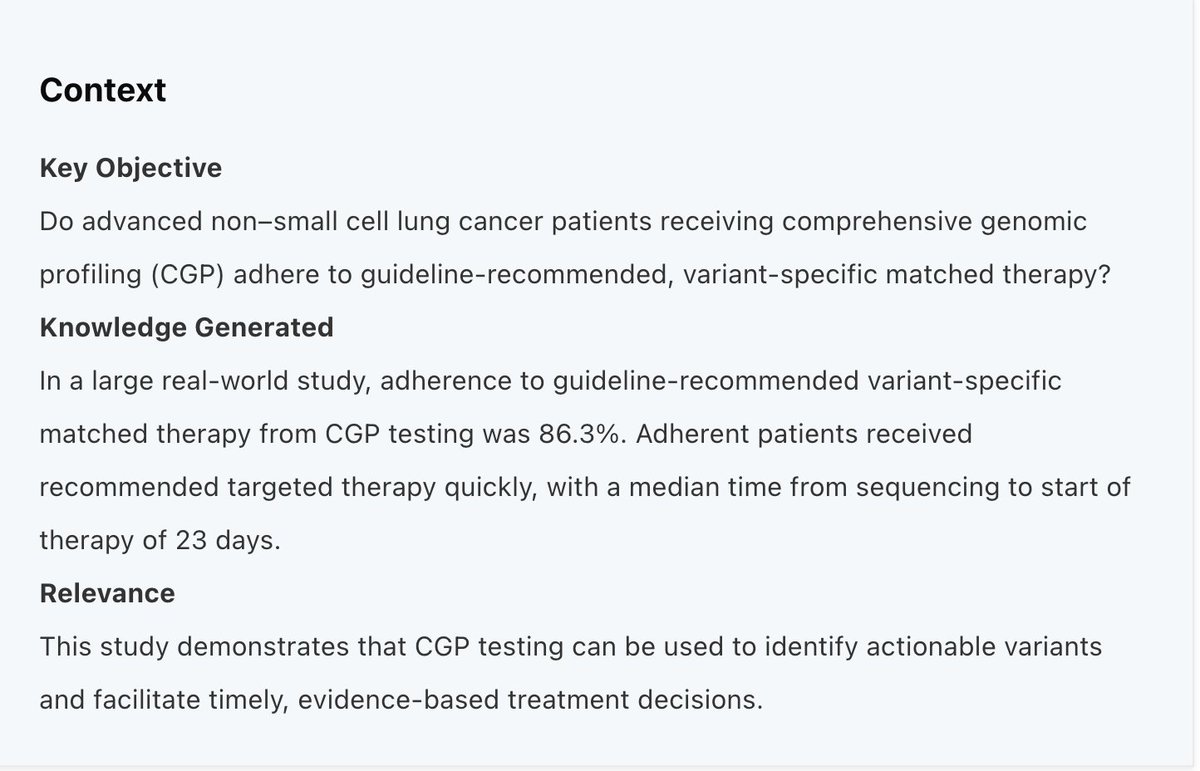 Context

Key Objective

Do advanced non–small cell lung cancer patients receiving comprehensive genomic profiling (CGP) adhere to guideline-recommended, variant-specific matched therapy?

Knowledge Generated

In a large real-world study, adherence to guideline-recommended variant-specific matched therapy from CGP testing was 86.3%. Adherent patients received recommended targeted therapy quickly, with a median time from sequencing to start of therapy of 23 days.

Relevance

This study demonstrates that CGP testing can be used to identify actionable variants and facilitate timely, evidence-based treatment decisions.